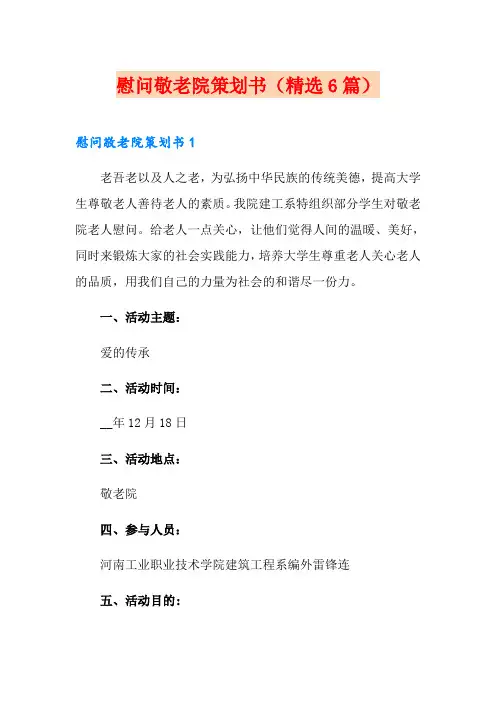 慰问敬老院策划书（精选6篇）

慰问敬老院策划书1

老吾老以及人之老，为弘扬中华民族的传统美德，提高大学生尊敬老人善待老人的素质。我院建工系特组织部分学生对敬老院老人慰问。给老人一点关心，让他们觉得人间的温暖、美好，同时来锻炼大家的社会实践能力，培养大学生尊重老人关心老人的品质，用我们自己的力量为社会的和谐尽一份力。

一、活动主题：

爱的传承

二、活动时间：

__年12月18日

三、活动地点：

敬老院

四、参与人员：

河南工业职业技术学院建筑工程系编外雷锋连

五、活动目的：